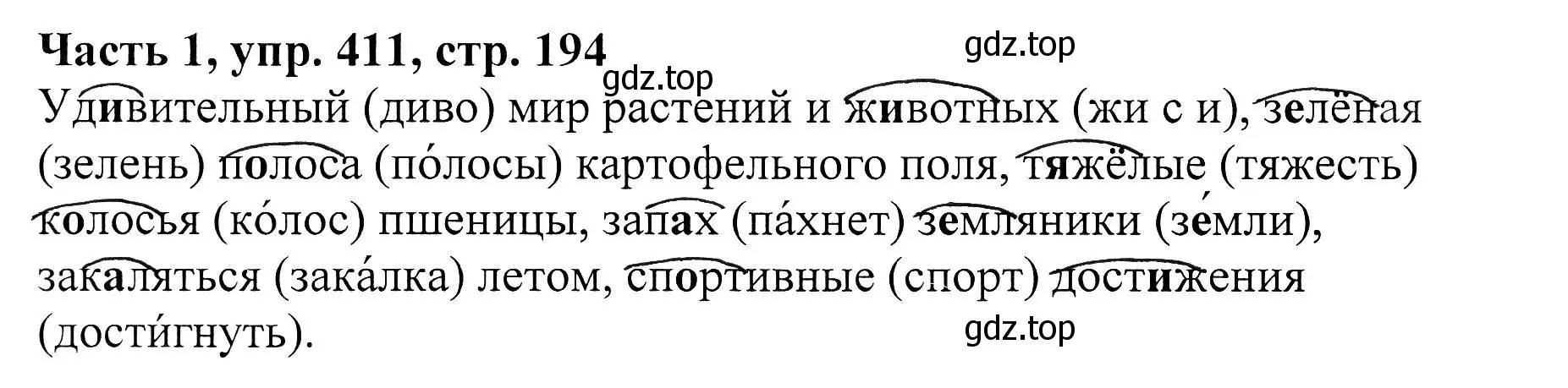 Часть 1, упр. 411, стр. 194

gdz.top

gdz.top

Удивительный (диво) мир растений и животных (жи с и), зелёная (зелень) полоса (по́лосы) картофельного поля, тяжёлые (тяжесть) колосья (ко́лос) пшеницы, запах (па́хнет) земляники (зе́мли), закаляться (зака́лка) летом, спортивные (спорт) достижения (дости́гнуть).

gdz.top